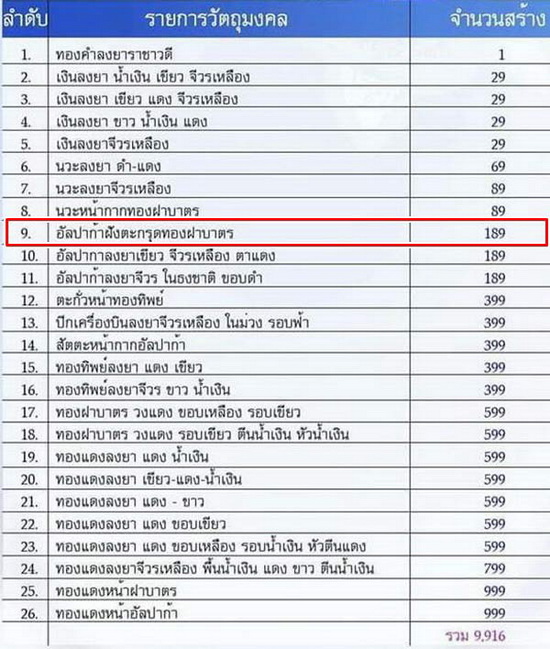 | ลำดับ | รายการวัตถุมงคล | จำนวนสร้าง |
|---|---|---|
| 1. | ทองคำลงยาราชาวดี | 1 |
| 2. | เงินลงยา น้ำเงิน เขียว จีวรเหลือง | 29 |
| 3. | เงินลงยา เขียว แดง จีวรเหลือง | 29 |
| 4. | เงินลงยา ขาว น้ำเงิน แดง | 29 |
| 5. | เงินลงยาจีวรเหลือง | 29 |
| 6. | นวะลงยา ดำ-แดง | 69 |
| 7. | นวะลงยาจีวรเหลือง | 89 |
| 8. | นวะหน้ากากทองฝาบาตร | 89 |
| 9. | อัลปาก้าฝังตะกรุดทองฝาบาตร | 189 |
| 10. | อัลปากาลงยาเขียว จีวรเหลือง ตาแดง | 189 |
| 11. | อัลปาก้าลงยาจีวร ในธงชาติ ขอบดำ | 189 |
| 12. | ตะกั่วหน้าทองทิพย์ | 399 |
| 13. | ปีกเครื่องบินลงยาจีวรเหลือง ในม่วง รอบฟ้า | 399 |
| 14. | สัตตะหน้ากากอัลปาก้า | 399 |
| 15. | ทองทิพย์ลงยา แดง เขียว | 399 |
| 16. | ทองทิพย์ลงยาจีวร ขาว น้ำเงิน | 399 |
| 17. | ทองฝาบาตร วงแดง ขอบเหลือง รอบเขียว | 599 |
| 18. | ทองฝาบาตร วงแดง รอบเขียว ตีนน้ำเงิน หัวน้ำเงิน | 599 |
| 19. | ทองแดงลงยา แดง น้ำเงิน | 599 |
| 20. | ทองแดงลงยา เขียว-แดง-น้ำเงิน | 599 |
| 21. | ทองแดงลงยา แดง - ขาว | 599 |
| 22. | ทองแดงลงยา แดง ขอบเขียว | 599 |
| 23. | ทองแดงลงยา แดง ขอบเหลือง รอบน้ำเงิน หัวตีนแดง | 599 |
| 24. | ทองแดงลงยาจีวรเหลือง พื้นน้ำเงิน แดง ขาว ตีนน้ำเงิน | 799 |
| 25. | ทองแดงหน้าฝาบาตร | 999 |
| 26. | ทองแดงหน้าอัลปาก้า | 999 |
| | | รวม 9,916 |